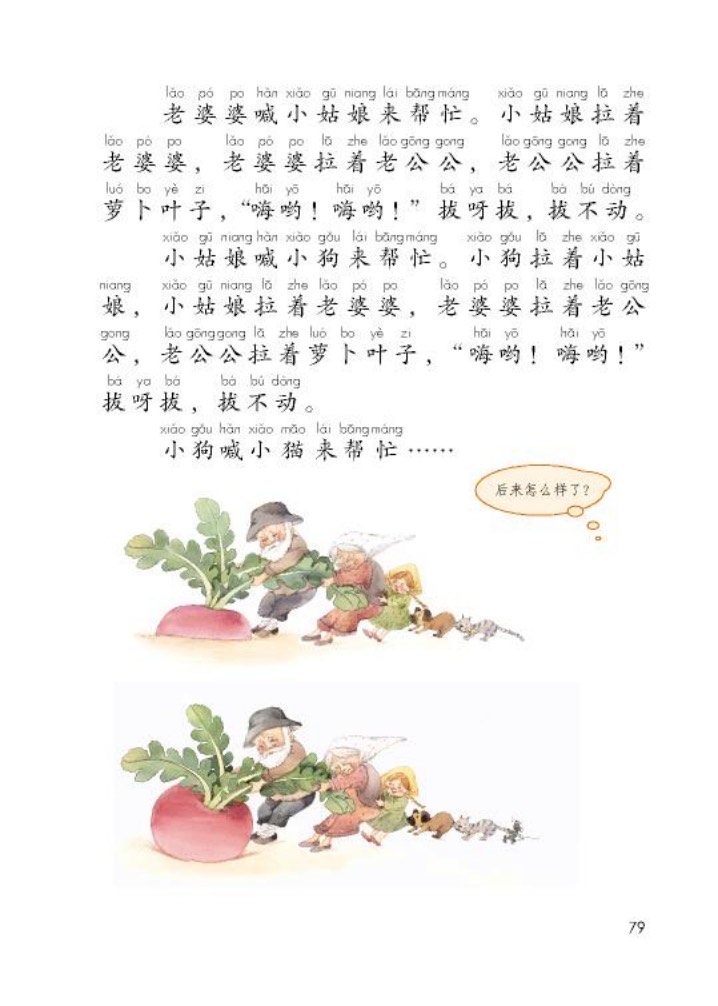 lǎo pó po hǎn xiǎo gū niang lái bāng máng xiǎo gū niang lā zhe
老婆婆喊小姑娘来帮忙。小姑娘拉着
lǎo pó po lǎo pó po lā zhe lǎo gōng gong lǎo gōng gong lā zhe
老婆婆，老婆婆拉着老公公，老公公拉着
luó bo yè zi hāi yō hāi yō bá ya bá bá bú dòng
萝卜叶子，“嗨哟！嗨哟！”拔呀拔，拔不动。

xiǎo gū niang hǎn xiǎo gǒu lái bāng máng xiǎo gǒu lā zhe xiǎo gū
小姑娘喊小狗来帮忙。小狗拉着小姑
niang xiǎo gū niang lā zhe lǎo pó po lǎo pó po lā zhe lǎo gōng
娘，小姑娘拉着老婆婆，老婆婆拉着老公
gong lǎo gōng gong lā zhe luó bo yè zi hāi yō hāi yō
公，老公公拉着萝卜叶子，“嗨哟！嗨哟！”
bá ya bá bá bú dòng
拔呀拔，拔不动。

xiǎo gǒu hǎn xiǎo māo lái bāng máng
小狗喊小猫来帮忙……

后来怎么样了？

79